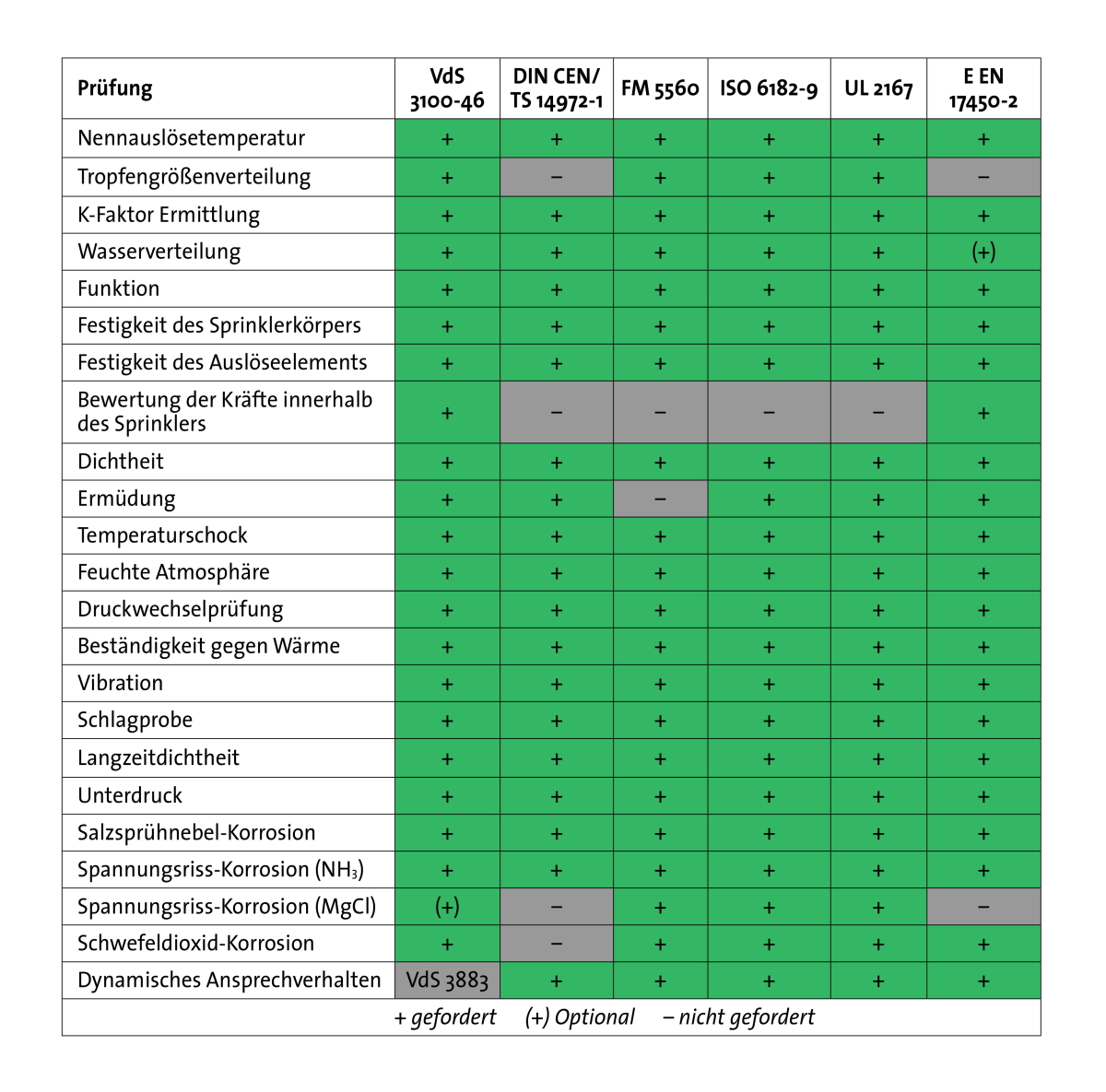 | Prüfung | VdS 3100-46 | DIN CEN/ TS 14972-1 | FM 5560 | ISO 6182-9 | UL 2167 | E EN 17450-2 |
|---|---|---|---|---|---|---|
| Nennauslösetemperatur | + | + | + | + | + | + |
| Tropfengrößenverteilung | + | – | + | + | + | – |
| K-Faktor Ermittlung | + | + | + | + | + | + |
| Wasserverteilung | + | + | + | + | + | (+) |
| Funktion | + | + | + | + | + | + |
| Festigkeit des Sprinklerkörpers | + | + | + | + | + | + |
| Festigkeit des Auslöseelements | + | + | + | + | + | + |
| Bewertung der Kräfte innerhalb des Sprinklers | + | – | – | – | – | + |
| Dichtheit | + | + | + | + | + | + |
| Ermüdung | + | + | – | + | + | + |
| Temperaturschock | + | + | + | + | + | + |
| Feuchte Atmosphäre | + | + | + | + | + | + |
| Druckwechselprüfung | + | + | + | + | + | + |
| Beständigkeit gegen Wärme | + | + | + | + | + | + |
| Vibration | + | + | + | + | + | + |
| Schlagprobe | + | + | + | + | + | + |
| Langzeitdichtheit | + | + | + | + | + | + |
| Unterdruck | + | + | + | + | + | + |
| Salzsprühnebel-Korrosion | + | + | + | + | + | + |
| Spannungsriss-Korrosion ($NH_3$) | + | + | + | + | + | + |
| Spannungsriss-Korrosion (MgCl) | (+) | – | + | + | + | – |
| Schwefeldioxid-Korrosion | + | – | + | + | + | + |
| Dynamisches Ansprechverhalten | VdS 3883 | + | + | + | + | + |

+ gefordert (+) Optional – nicht gefordert